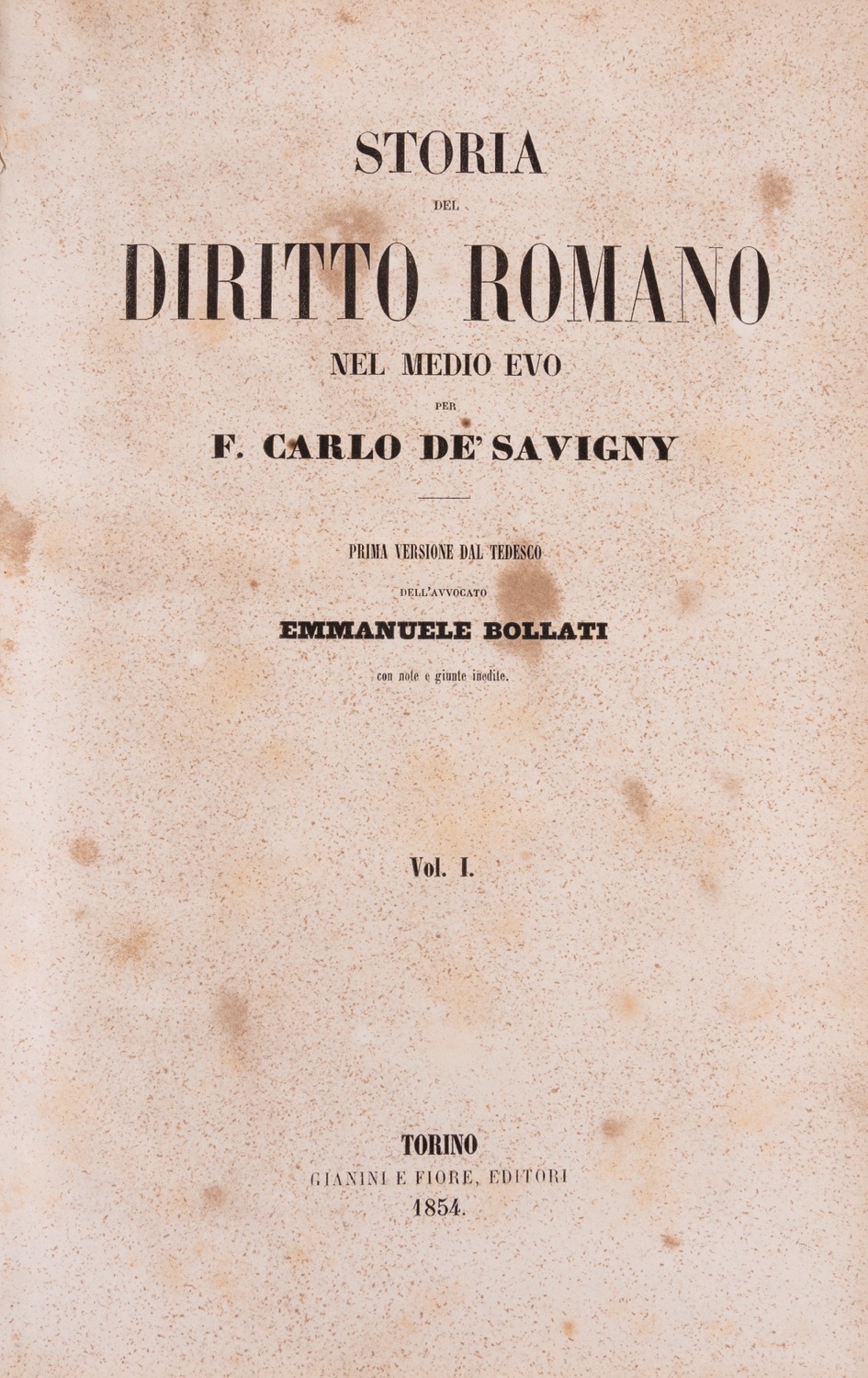 STORIA

DEL

DIRITTO ROMANO

NEL MEDIO EVO

PER

F. CARLO DE' SAVIGNY

PRIMA VERSIONE DAL TEDESCO

DELL'AVVOCATO

EMMANUELE BOLLATI

con note e giunte inedite.

Vol. I.

TORINO

GIANINI E FIORE, EDITORI

1854.